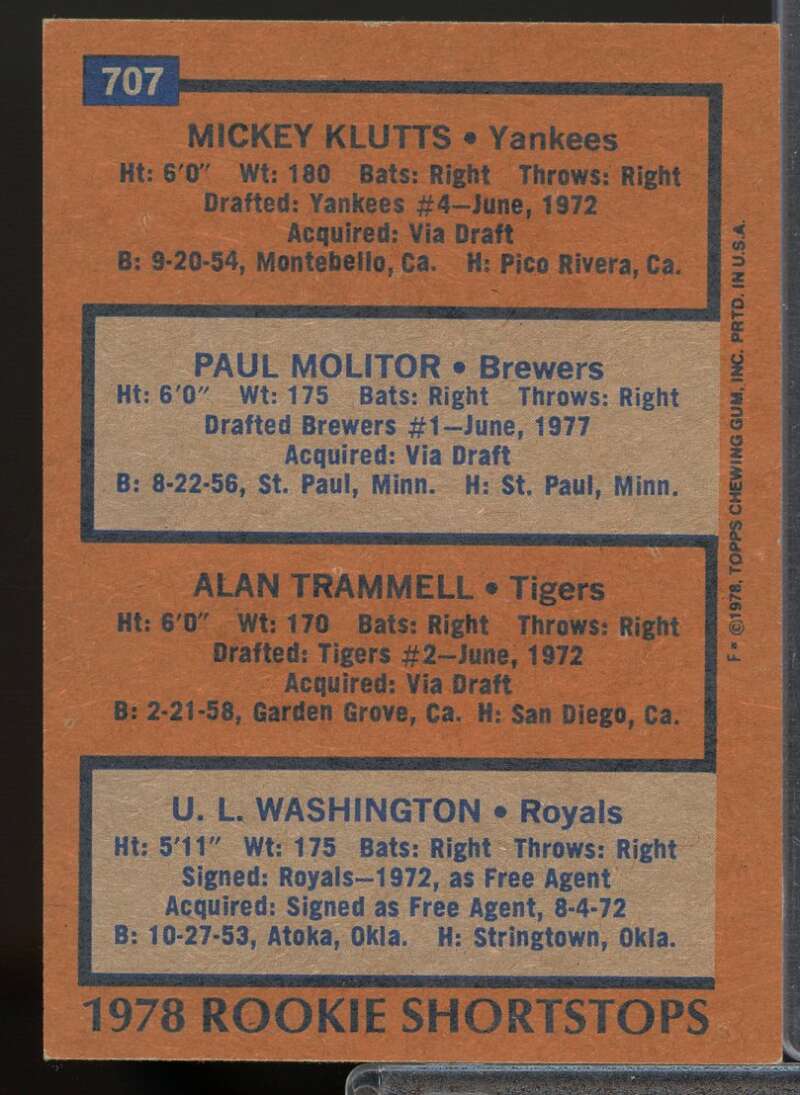 707

MICKEY KLUTTS • Yankees
Ht: 6'0" Wt: 180 Bats: Right Throws: Right
Drafted: Yankees #4—June, 1972
Acquired: Via Draft
B: 9-20-54, Montebello, Ca. H: Pico Rivera, Ca.

PAUL MOLITOR • Brewers
Ht: 6'0" Wt: 175 Bats: Right Throws: Right
Drafted Brewers #1—June, 1977
Acquired: Via Draft
B: 8-22-56, St. Paul, Minn. H: St. Paul, Minn.

ALAN TRAMMELL • Tigers
Ht: 6'0" Wt: 170 Bats: Right Throws: Right
Drafted: Tigers #2—June, 1972
Acquired: Via Draft
B: 2-21-58, Garden Grove, Ca. H: San Diego, Ca.

U. L. WASHINGTON • Royals
Ht: 5'11" Wt: 175 Bats: Right Throws: Right
Signed: Royals—1972, as Free Agent
Acquired: Signed as Free Agent, 8-4-72
B: 10-27-53, Atoka, Okla. H: Stringtown, Okla.

1978 ROOKIE SHORTSTOPS

F • ©1978, TOPPS CHEWING GUM, INC. PRTD. IN U.S.A.